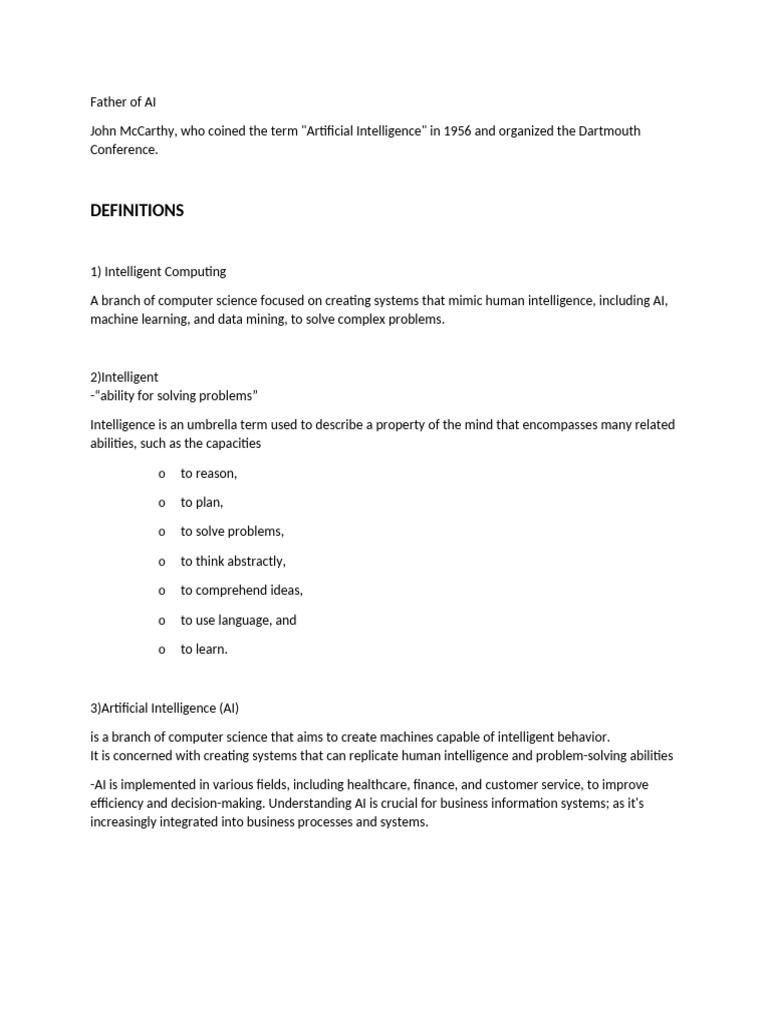 Father of AI

John McCarthy, who coined the term "Artificial Intelligence" in 1956 and organized the Dartmouth Conference.

DEFINITIONS

1) Intelligent Computing

A branch of computer science focused on creating systems that mimic human intelligence, including AI, machine learning, and data mining, to solve complex problems.

2)Intelligent
-"ability for solving problems"

Intelligence is an umbrella term used to describe a property of the mind that encompasses many related abilities, such as the capacities

o to reason,

o to plan,

o to solve problems,

o to think abstractly,

o to comprehend ideas,

o to use language, and

o to learn.

3)Artificial Intelligence (AI)

is a branch of computer science that aims to create machines capable of intelligent behavior.
It is concerned with creating systems that can replicate human intelligence and problem-solving abilities

-AI is implemented in various fields, including healthcare, finance, and customer service, to improve efficiency and decision-making. Understanding AI is crucial for business information systems; as it's increasingly integrated into business processes and systems.